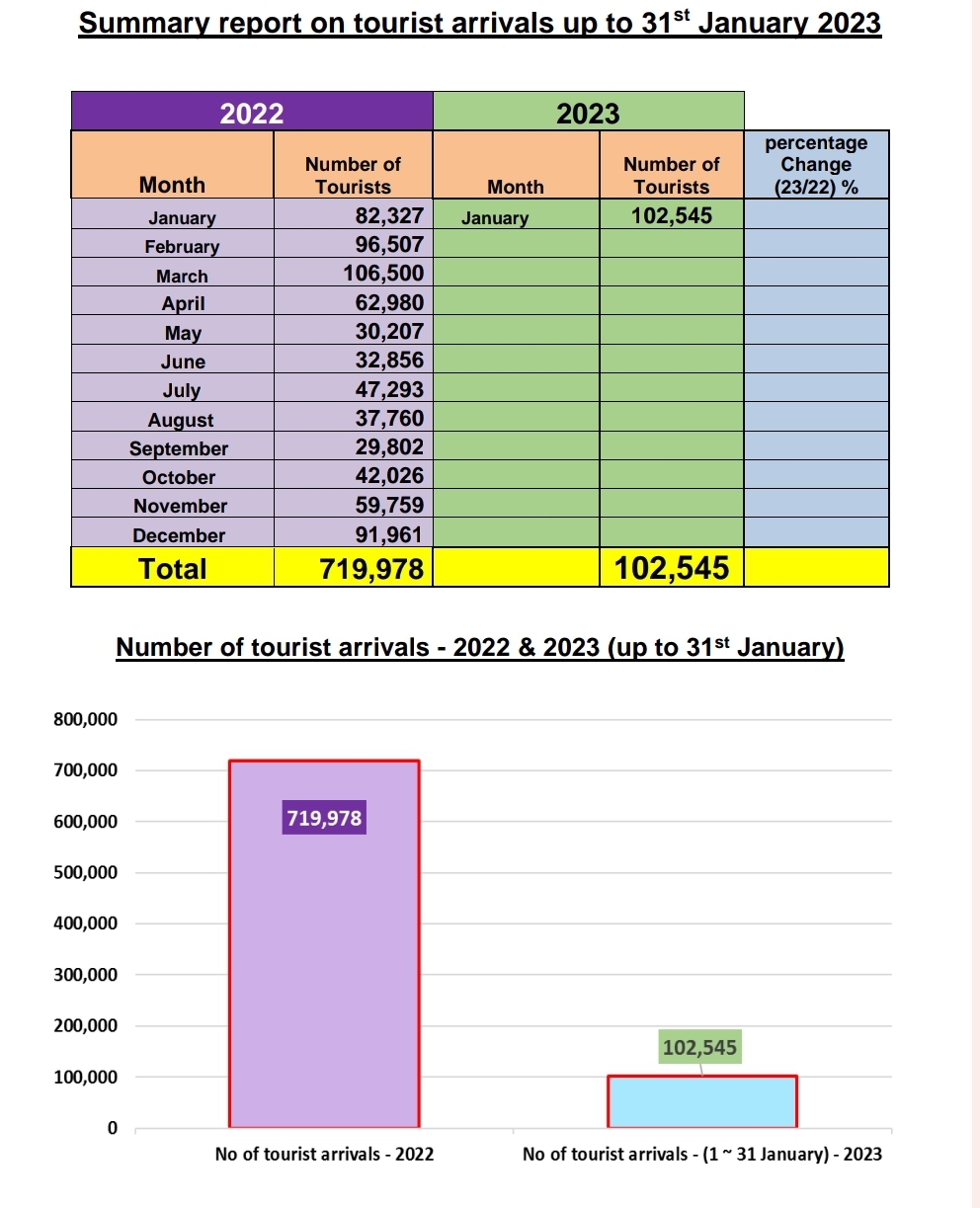 Summary report on tourist arrivals up to 31$^{st}$ January 2023

| 2022 | | 2023 | | |
|---|---|---|---|---|
| Month | Number of Tourists | Month | Number of Tourists | percentage Change (23/22) % |
| January | 82,327 | January | 102,545 | |
| February | 96,507 | | | |
| March | 106,500 | | | |
| April | 62,980 | | | |
| May | 30,207 | | | |
| June | 32,856 | | | |
| July | 47,293 | | | |
| August | 37,760 | | | |
| September | 29,802 | | | |
| October | 42,026 | | | |
| November | 59,759 | | | |
| December | 91,961 | | | |
| Total | 719,978 | | 102,545 | |

Number of tourist arrivals - 2022 & 2023 (up to 31$^{st}$ January)

800,000
700,000
600,000
500,000
400,000
300,000
200,000
100,000
0

719,978

102,545

No of tourist arrivals - 2022

No of tourist arrivals - (1 ~ 31 January) - 2023